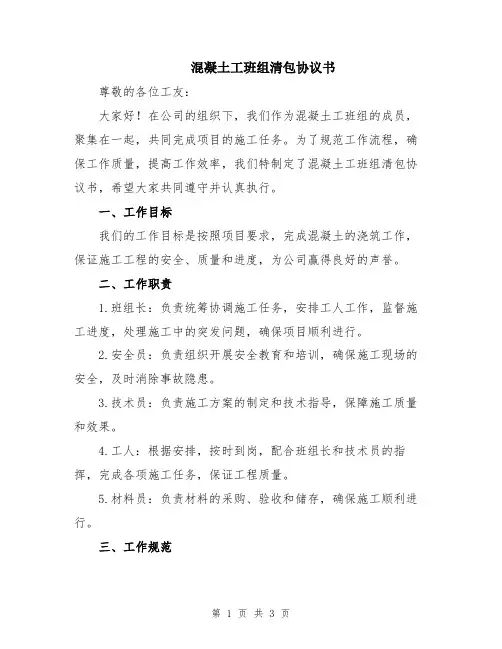 混凝土工班组清包协议书

尊敬的各位工友：

大家好！在公司的组织下，我们作为混凝土工班组的成员，聚集在一起，共同完成项目的施工任务。为了规范工作流程，确保工作质量，提高工作效率，我们特制定了混凝土工班组清包协议书，希望大家共同遵守并认真执行。

一、工作目标

我们的工作目标是按照项目要求，完成混凝土的浇筑工作，保证施工工程的安全、质量和进度，为公司赢得良好的声誉。

二、工作职责

1.班组长：负责统筹协调施工任务，安排工人工作，监督施工进度，处理施工中的突发问题，确保项目顺利进行。

2.安全员：负责组织开展安全教育和培训，确保施工现场的安全，及时消除事故隐患。

3.技术员：负责施工方案的制定和技术指导，保障施工质量和效果。

4.工人：根据安排，按时到岗，配合班组长和技术员的指挥，完成各项施工任务，保证工程质量。

5.材料员：负责材料的采购、验收和储存，确保施工顺利进行。

三、工作规范

第 1 页 共 3 页